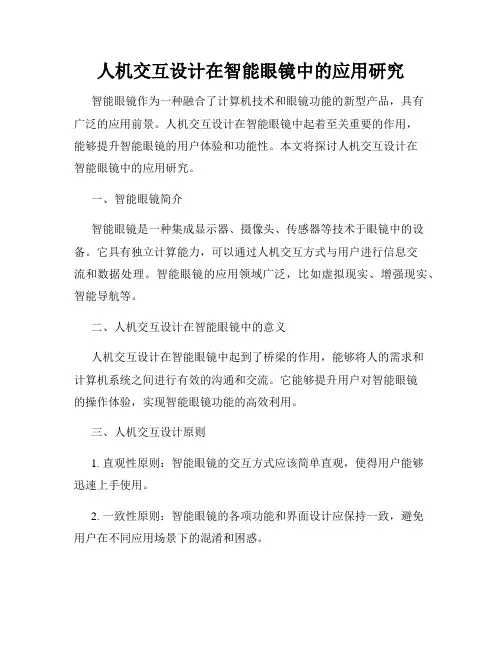 人机交互设计在智能眼镜中的应用研究

智能眼镜作为一种融合了计算机技术和眼镜功能的新型产品，具有广泛的应用前景。人机交互设计在智能眼镜中起着至关重要的作用，能够提升智能眼镜的用户体验和功能性。本文将探讨人机交互设计在智能眼镜中的应用研究。

一、智能眼镜简介

智能眼镜是一种集成显示器、摄像头、传感器等技术于眼镜中的设备。它具有独立计算能力，可以通过人机交互方式与用户进行信息交流和数据处理。智能眼镜的应用领域广泛，比如虚拟现实、增强现实、智能导航等。

二、人机交互设计在智能眼镜中的意义

人机交互设计在智能眼镜中起到了桥梁的作用，能够将人的需求和计算机系统之间进行有效的沟通和交流。它能够提升用户对智能眼镜的操作体验，实现智能眼镜功能的高效利用。

三、人机交互设计原则

1. 直观性原则：智能眼镜的交互方式应该简单直观，使得用户能够迅速上手使用。

2. 一致性原则：智能眼镜的各项功能和界面设计应保持一致，避免用户在不同应用场景下的混淆和困惑。